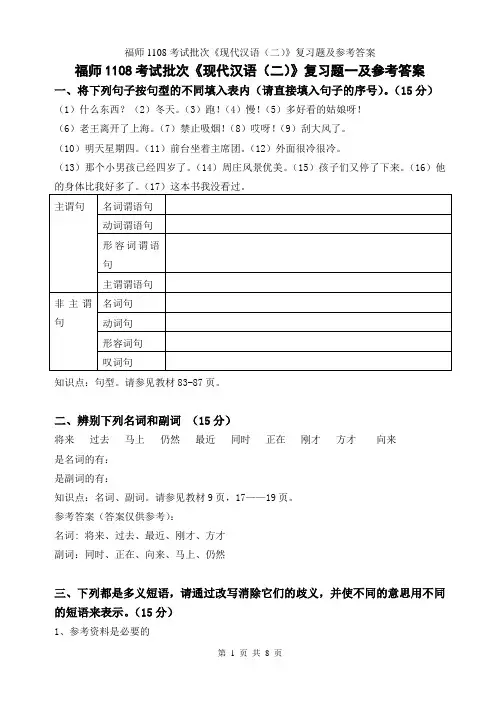 福师 1108 考试批次《现代汉语（二）》复习题及参考答案

福师 1108 考试批次《现代汉语（二）》复习题一及参考答案

一、将下列句子按句型的不同填入表内（请直接填入句子的序号）。（15 分）

（1）什么东西？（2）冬天。（3）跑！（4）慢！（5）多好看的姑娘呀！

（6）老王离开了上海。（7）禁止吸烟！（8）哎呀！（9）刮大风了。

（10）明天星期四。（11）前台坐着主席团。（12）外面很冷很冷。

（13）那个小男孩已经四岁了。（14）周庄风景优美。（15）孩子们又停了下来。（16）他的身体比我好多了。（17）这本书我没看过。

| 主谓句 | 名词谓语句 | |
|---|---|---|
| | 动词谓语句 | |
| | 形容词谓语句 | |
| | 主谓谓语句 | |
| 非主谓句 | 名词句 | |
| | 动词句 | |
| | 形容词句 | |
| | 叹词句 | |

知识点：句型。请参见教材 83-87 页。

二、辨别下列名词和副词 （15 分）

将来　过去　马上　仍然　最近　同时　正在　刚才　方才　向来

是名词的有：

是副词的有：

知识点：名词、副词。请参见教材 9 页，17——19 页。

参考答案（答案仅供参考）：

名词：将来、过去、最近、刚才、方才

副词：同时、正在、向来、马上、仍然

三、下列都是多义短语，请通过改写消除它们的歧义，并使不同的意思用不同的短语来表示。（15 分）

1、参考资料是必要的

第 1 页 共 8 页